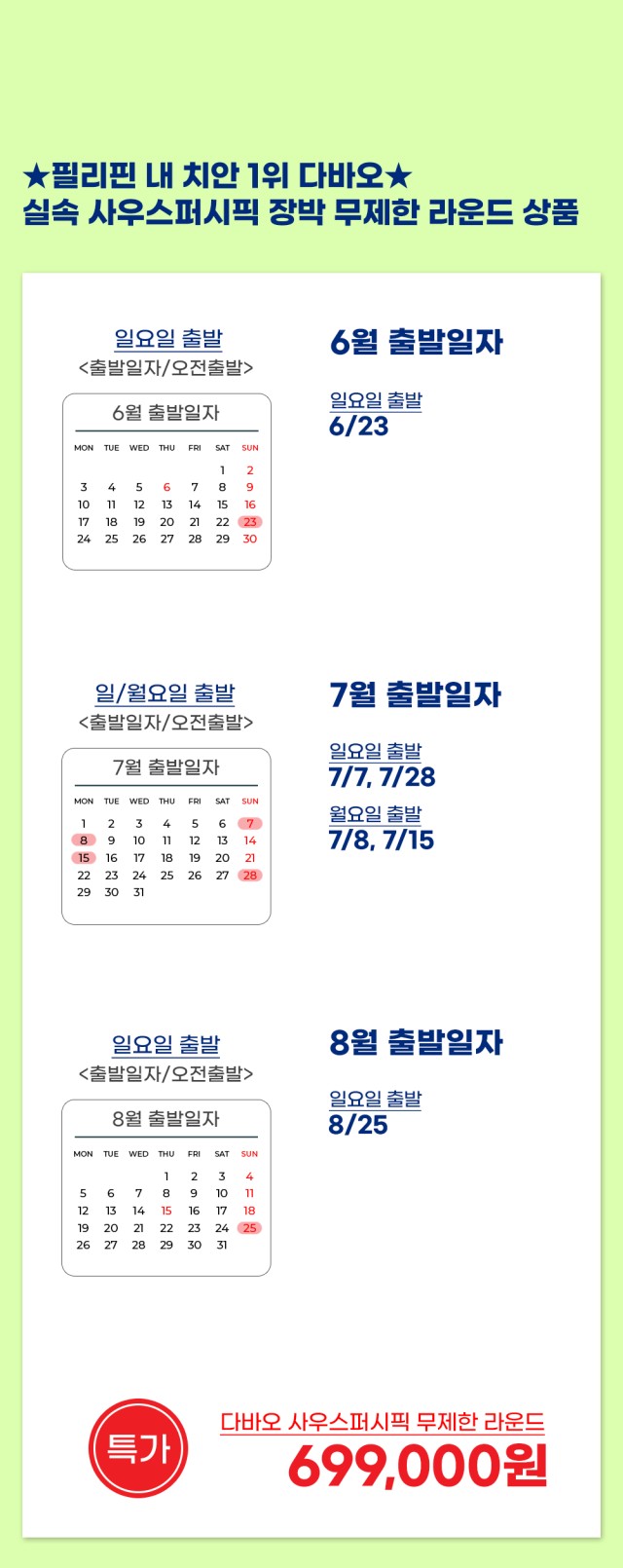 ★필리핀 내 치안 1위 다바오★
실속 사우스퍼시픽 장박 무제한 라운드 상품

일요일 출발
<출발일자/오전출발>

6월 출발일자

| MON | TUE | WED | THU | FRI | SAT | SUN |
|---|---|---|---|---|---|---|
| | | | | | 1 | 2 |
| 3 | 4 | 5 | 6 | 7 | 8 | 9 |
| 10 | 11 | 12 | 13 | 14 | 15 | 16 |
| 17 | 18 | 19 | 20 | 21 | 22 | 23 |
| 24 | 25 | 26 | 27 | 28 | 29 | 30 |

6월 출발일자

일요일 출발
6/23

일/월요일 출발
<출발일자/오전출발>

7월 출발일자

| MON | TUE | WED | THU | FRI | SAT | SUN |
|---|---|---|---|---|---|---|
| 1 | 2 | 3 | 4 | 5 | 6 | 7 |
| 8 | 9 | 10 | 11 | 12 | 13 | 14 |
| 15 | 16 | 17 | 18 | 19 | 20 | 21 |
| 22 | 23 | 24 | 25 | 26 | 27 | 28 |
| 29 | 30 | 31 | | | | |

7월 출발일자

일요일 출발
7/7, 7/28

월요일 출발
7/8, 7/15

일요일 출발
<출발일자/오전출발>

8월 출발일자

| MON | TUE | WED | THU | FRI | SAT | SUN |
|---|---|---|---|---|---|---|
| | | | 1 | 2 | 3 | 4 |
| 5 | 6 | 7 | 8 | 9 | 10 | 11 |
| 12 | 13 | 14 | 15 | 16 | 17 | 18 |
| 19 | 20 | 21 | 22 | 23 | 24 | 25 |
| 26 | 27 | 28 | 29 | 30 | 31 | |

8월 출발일자

일요일 출발
8/25

특가

다바오 사우스퍼시픽 무제한 라운드
699,000원